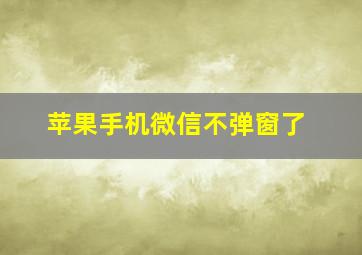 苹果手机微信不弹窗了